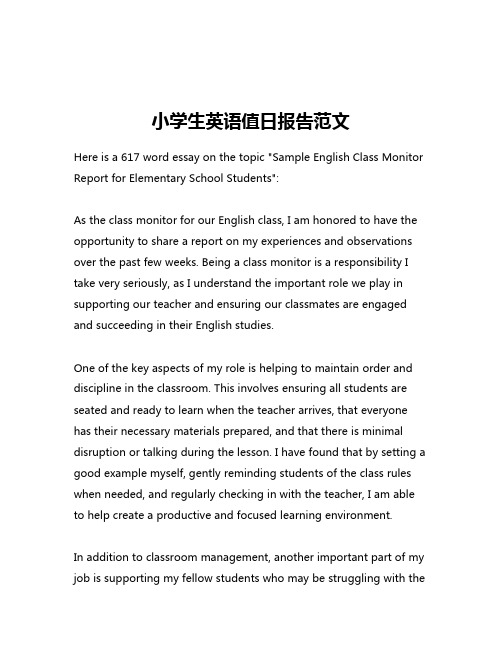 小学生英语值日报告范文

Here is a 617 word essay on the topic "Sample English Class Monitor Report for Elementary School Students":

As the class monitor for our English class, I am honored to have the opportunity to share a report on my experiences and observations over the past few weeks. Being a class monitor is a responsibility I take very seriously, as I understand the important role we play in supporting our teacher and ensuring our classmates are engaged and succeeding in their English studies.

One of the key aspects of my role is helping to maintain order and discipline in the classroom. This involves ensuring all students are seated and ready to learn when the teacher arrives, that everyone has their necessary materials prepared, and that there is minimal disruption or talking during the lesson. I have found that by setting a good example myself, gently reminding students of the class rules when needed, and regularly checking in with the teacher, I am able to help create a productive and focused learning environment.

In addition to classroom management, another important part of my job is supporting my fellow students who may be struggling with the